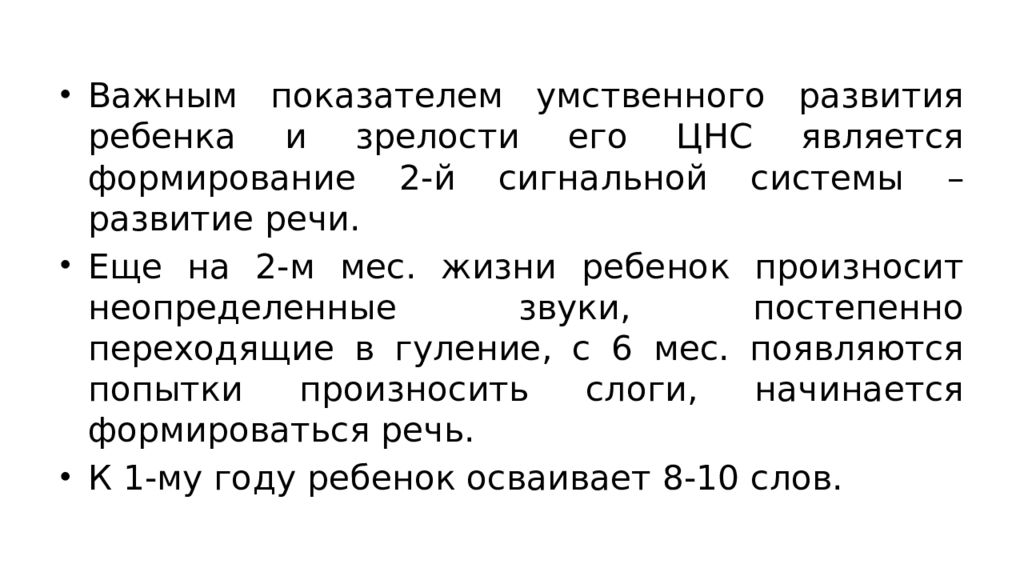 • Важным показателем умственного развития ребенка и зрелости его ЦНС является формирование 2-й сигнальной системы – развитие речи.

• Еще на 2-м мес. жизни ребенок произносит неопределенные звуки, постепенно переходящие в гуление, с 6 мес. появляются попытки произносить слоги, начинается формироваться речь.

• К 1-му году ребенок осваивает 8-10 слов.